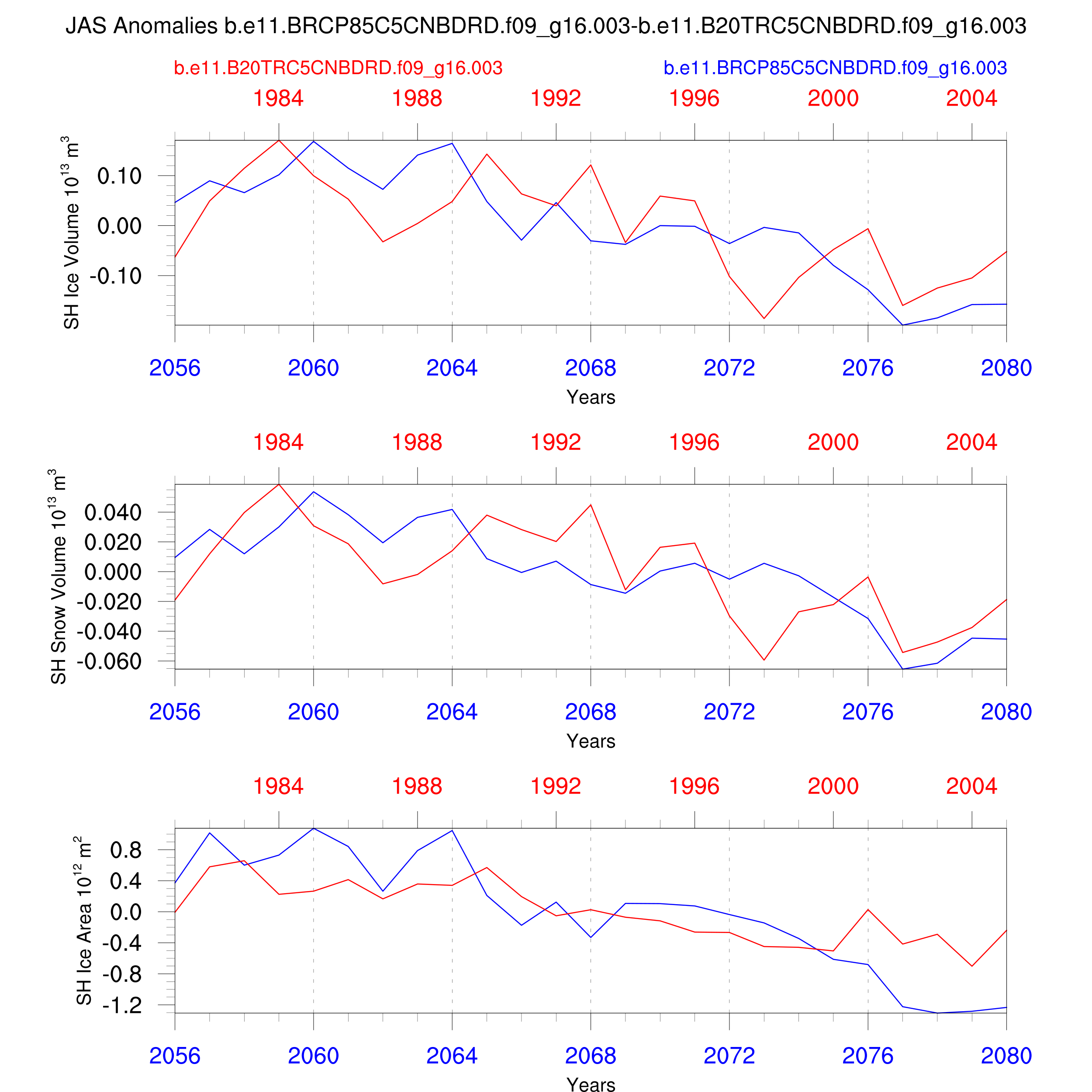 JAS Anomalies b.e11.BRCP85C5CNBDRD.f09_g16.003-b.e11.B20TRC5CNBDRD.f09_g16.003

b.e11.B20TRC5CNBDRD.f09_g16.003

b.e11.BRCP85C5CNBDRD.f09_g16.003

1984 1988 1992 1996 2000 2004

SH Ice Volume $10^{13}$ $m^3$

0.10
0.00
-0.10

2056 2060 2064 2068 2072 2076 2080

Years

1984 1988 1992 1996 2000 2004

SH Snow Volume $10^{13}$ $m^3$

0.040
0.020
0.000
-0.020
-0.040
-0.060

2056 2060 2064 2068 2072 2076 2080

Years

1984 1988 1992 1996 2000 2004

SH Ice Area $10^{12}$ $m^2$

0.8
0.4
0.0
-0.4
-0.8
-1.2

2056 2060 2064 2068 2072 2076 2080

Years